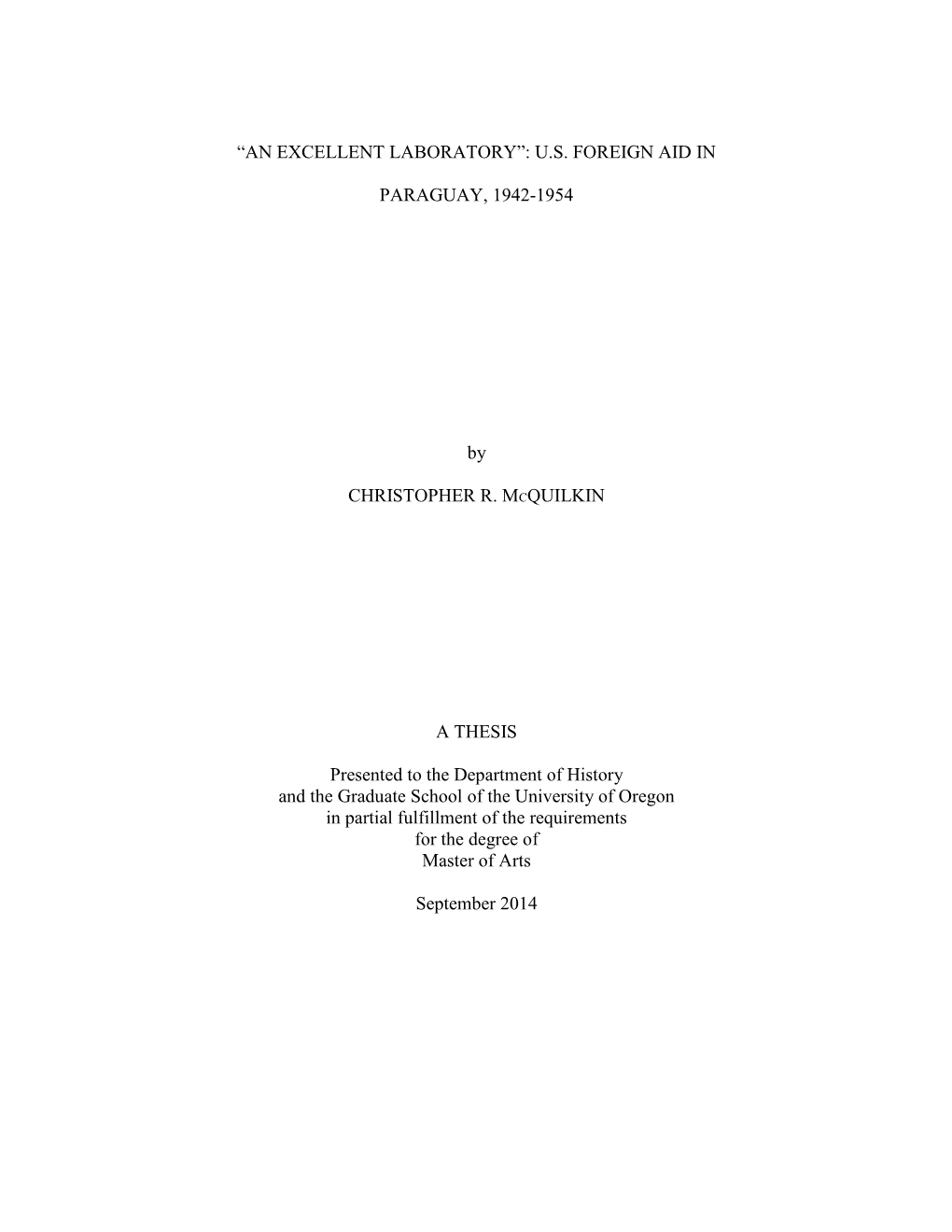 “AN EXCELLENT LABORATORY”: U.S. FOREIGN AID IN PARAGUAY, 1942-1954

by

CHRISTOPHER R. MCQUILKIN

A THESIS

Presented to the Department of History and the Graduate School of the University of Oregon in partial fulfillment of the requirements for the degree of Master of Arts

September 2014